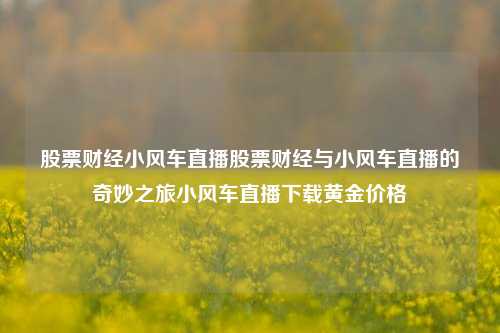 股票财经小风车直播股票财经与小风车直播的奇妙之旅小风车直播下载黄金价格